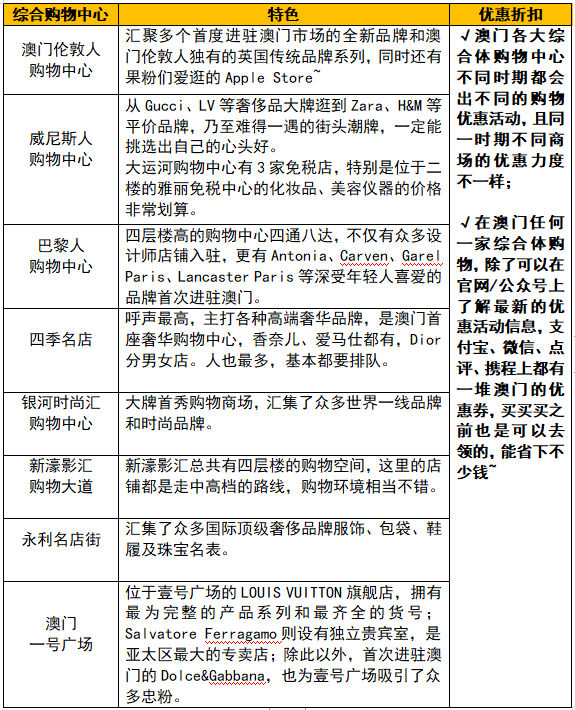 | 综合购物中心 | 特色 | 优惠折扣 |
|---|---|---|
| 澳门伦敦人购物中心 | 汇聚多个首度进驻澳门市场的全新品牌和澳门伦敦人独有的英国传统品牌系列，同时还有果粉们爱逛的 Apple Store~ | √澳门各大综合体购物中心不同时期都会出不同的购物优惠活动，且同一时期不同商场的优惠力度不一样；<br><br>√在澳门任何一家综合体购物，除了可以在官网/公众号上了解最新的优惠活动信息，支付宝、微信、点评、携程上都有一堆澳门的优惠券，买买买之前也是可以去领的，能省下不少钱~ |
| 威尼斯人购物中心 | 从 Gucci、LV 等奢侈品大牌逛到 Zara、H&M 等平价品牌，乃至难得一遇的街头潮牌，一定能挑选出自己的心头好。<br>大运河购物中心有 3 家免税店，特别是位于二楼的雅丽免税中心的化妆品、美容仪器的价格非常划算。 | |
| 巴黎人购物中心 | 四层楼高的购物中心四通八达，不仅有众多设计师店铺入驻，更有 Antonia、Carven、Garel Paris、Lancaster Paris 等深受年轻人喜爱的品牌首次进驻澳门。 | |
| 四季名店 | 呼声最高，主打各种高端奢华品牌，是澳门首座奢华购物中心，香奈儿、爱马仕都有，Dior 分男女店。人也最多，基本都要排队。 | |
| 银河时尚汇购物中心 | 大牌首秀购物商场，汇集了众多世界一线品牌和时尚品牌。 | |
| 新濠影汇购物大道 | 新濠影汇总共有四层楼的购物空间，这里的店铺都是走中高档的路线，购物环境相当不错。 | |
| 永利名店街 | 汇集了众多国际顶级奢侈品牌服饰、包袋、鞋履及珠宝名表。 | |
| 澳门一号广场 | 位于壹号广场的 LOUIS VUITTON 旗舰店，拥有最为完整的产品系列和最齐全的货号；Salvatore Ferragamo 则设有独立贵宾室，是亚太区最大的专卖店；除此以外，首次进驻澳门的 Dolce&Gabbana，也为壹号广场吸引了众多忠粉。 | |